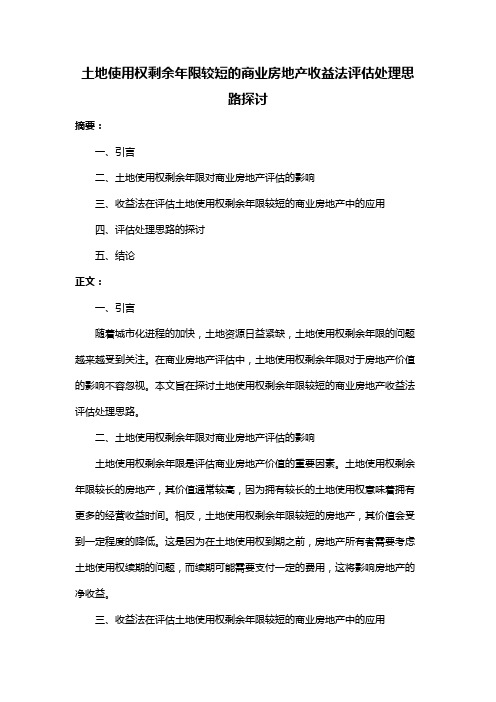 土地使用权剩余年限较短的商业房地产收益法评估处理思路探讨

摘要：

一、引言

二、土地使用权剩余年限对商业房地产评估的影响

三、收益法在评估土地使用权剩余年限较短的商业房地产中的应用

四、评估处理思路的探讨

五、结论

正文：

一、引言

随着城市化进程的加快，土地资源日益紧缺，土地使用权剩余年限的问题越来越受到关注。在商业房地产评估中，土地使用权剩余年限对于房地产价值的影响不容忽视。本文旨在探讨土地使用权剩余年限较短的商业房地产收益法评估处理思路。

二、土地使用权剩余年限对商业房地产评估的影响

土地使用权剩余年限是评估商业房地产价值的重要因素。土地使用权剩余年限较长的房地产，其价值通常较高，因为拥有较长的土地使用权意味着拥有更多的经营收益时间。相反，土地使用权剩余年限较短的房地产，其价值会受到一定程度的降低。这是因为在土地使用权到期之前，房地产所有者需要考虑土地使用权续期的问题，而续期可能需要支付一定的费用，这将影响房地产的净收益。

三、收益法在评估土地使用权剩余年限较短的商业房地产中的应用